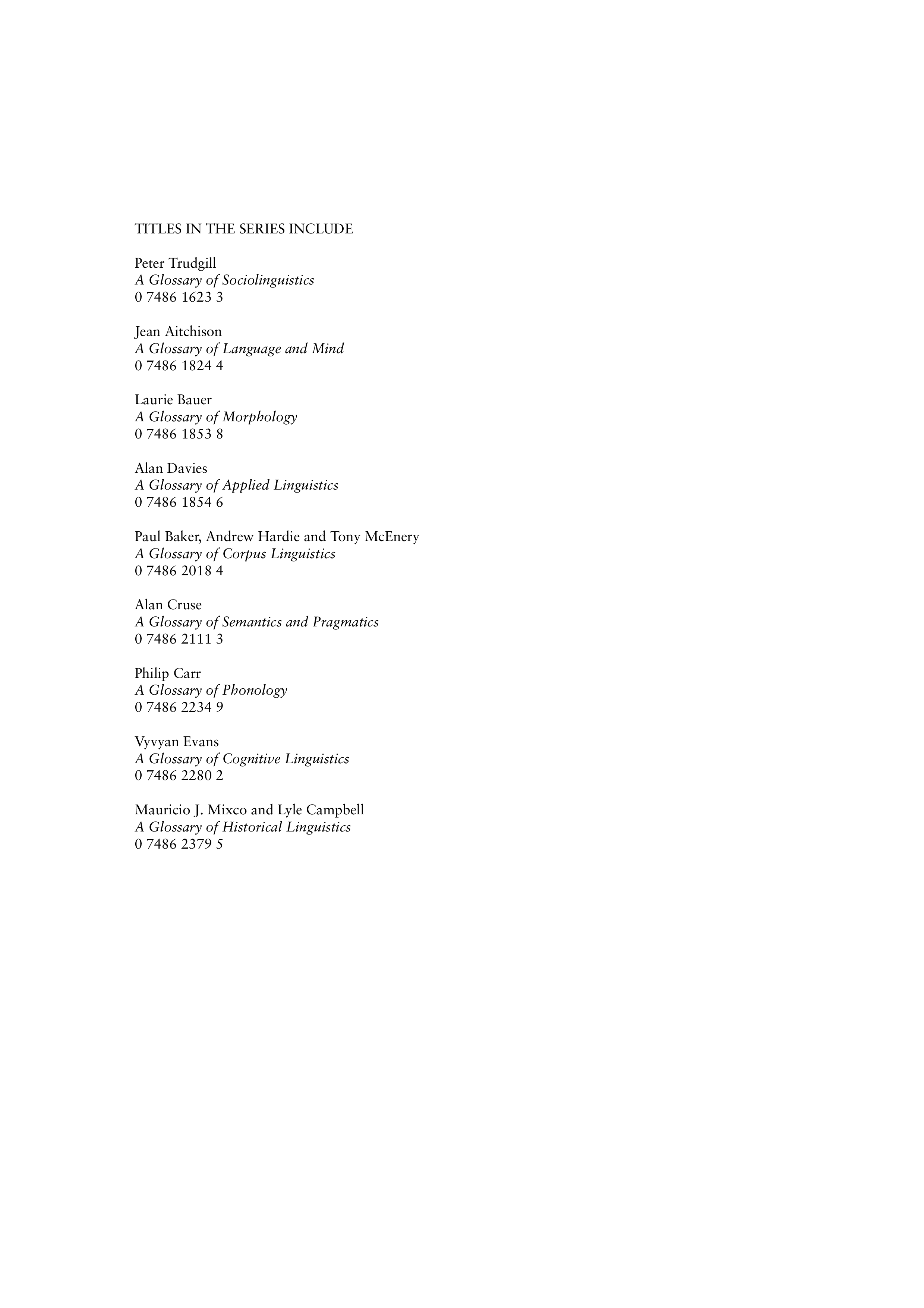 TITLES IN THE SERIES INCLUDE

Peter Trudgill
A Glossary of Sociolinguistics
0 7486 1623 3

Jean Aitchison
A Glossary of Language and Mind
0 7486 1824 4

Laurie Bauer
A Glossary of Morphology
0 7486 1853 8

Alan Davies
A Glossary of Applied Linguistics
0 7486 1854 6

Paul Baker, Andrew Hardie and Tony McEnery
A Glossary of Corpus Linguistics
0 7486 2018 4

Alan Cruse
A Glossary of Semantics and Pragmatics
0 7486 2111 3

Philip Carr
A Glossary of Phonology
0 7486 2234 9

Vyvyan Evans
A Glossary of Cognitive Linguistics
0 7486 2280 2

Mauricio J. Mixco and Lyle Campbell
A Glossary of Historical Linguistics
0 7486 2379 5